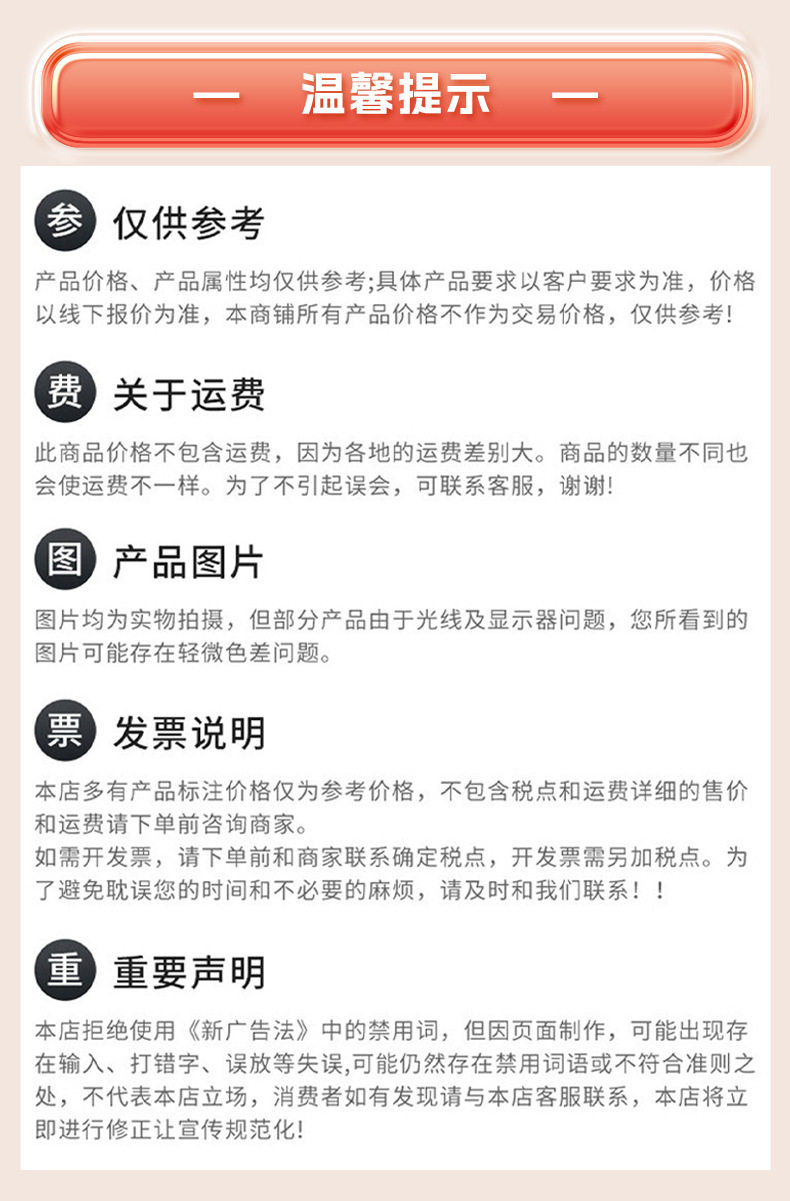 — 温馨提示 —

参 仅供参考

产品价格、产品属性均仅供参考;具体产品要求以客户要求为准，价格以线下报价为准，本商铺所有产品价格不作为交易价格，仅供参考!

费 关于运费

此商品价格不包含运费，因为各地的运费差别大。商品的数量不同也会使运费不一样。为了不引起误会，可联系客服，谢谢!

图 产品图片

图片均为实物拍摄，但部分产品由于光线及显示器问题，您所看到的图片可能存在轻微色差问题。

票 发票说明

本店多有产品标注价格仅为参考价格，不包含税点和运费详细的售价和运费请下单前咨询商家。
如需开发票，请下单前和商家联系确定税点，开发票需另加税点。为了避免耽误您的时间和不必要的麻烦，请及时和我们联系！！

重 重要声明

本店拒绝使用《新广告法》中的禁用词，但因页面制作，可能出现存在输入、打错字、误放等失误,可能仍然存在禁用词语或不符合准则之处，不代表本店立场，消费者如有发现请与本店客服联系，本店将立即进行修正让宣传规范化!